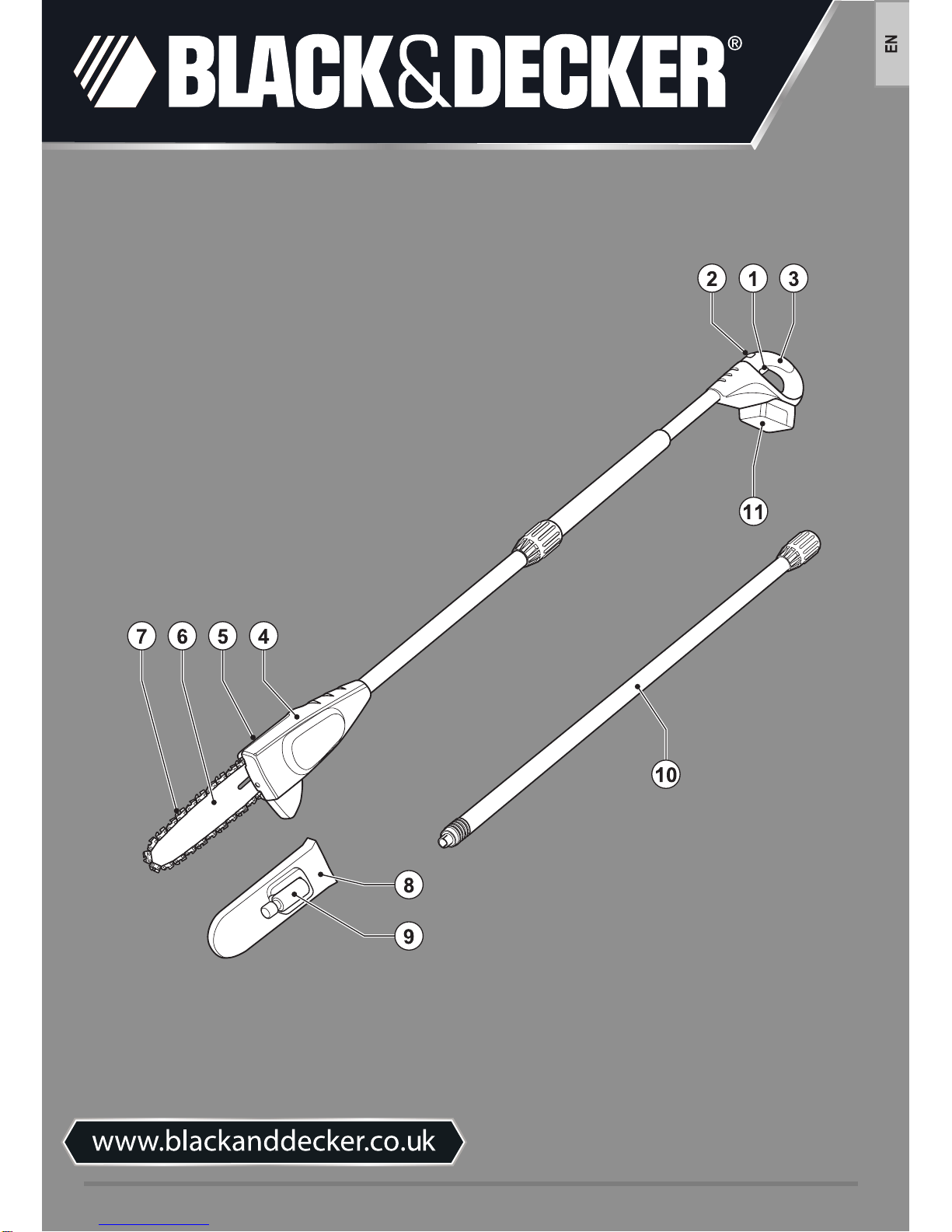 BLACK&DECKER®

EN

2 1 3

11

7 6 5 4

10

8

9

www.blackanddecker.co.uk